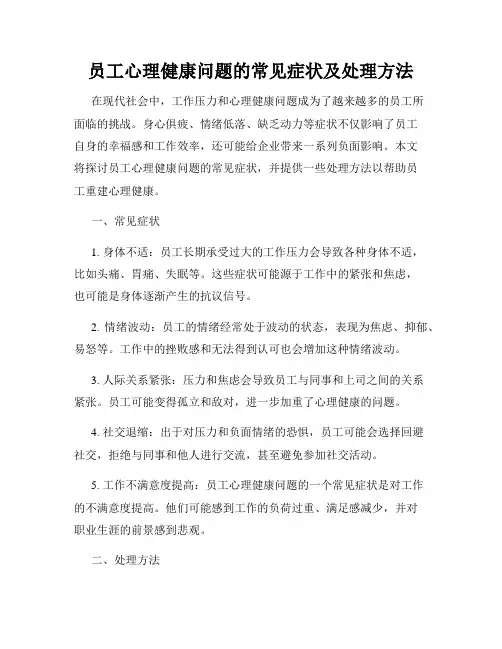 员工心理健康问题的常见症状及处理方法

在现代社会中，工作压力和心理健康问题成为了越来越多的员工所面临的挑战。身心俱疲、情绪低落、缺乏动力等症状不仅影响了员工自身的幸福感和工作效率，还可能给企业带来一系列负面影响。本文将探讨员工心理健康问题的常见症状，并提供一些处理方法以帮助员工重建心理健康。

一、常见症状

1. 身体不适：员工长期承受过大的工作压力会导致各种身体不适，比如头痛、胃痛、失眠等。这些症状可能源于工作中的紧张和焦虑，也可能是身体逐渐产生的抗议信号。

2. 情绪波动：员工的情绪经常处于波动的状态，表现为焦虑、抑郁、易怒等。工作中的挫败感和无法得到认可也会增加这种情绪波动。

3. 人际关系紧张：压力和焦虑会导致员工与同事和上司之间的关系紧张。员工可能变得孤立和敌对，进一步加重了心理健康的问题。

4. 社交退缩：出于对压力和负面情绪的恐惧，员工可能会选择回避社交，拒绝与同事和他人进行交流，甚至避免参加社交活动。

5. 工作不满意度提高：员工心理健康问题的一个常见症状是对工作的不满意度提高。他们可能感到工作的负荷过重、满足感减少，并对职业生涯的前景感到悲观。

二、处理方法